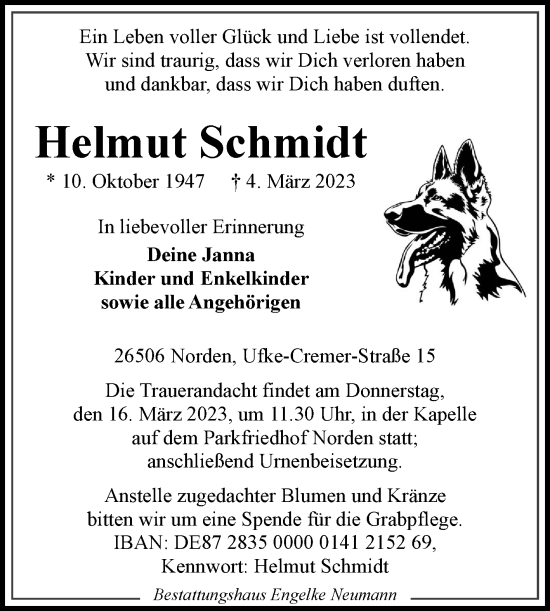 Ein Leben voller Glück und Liebe ist vollendet.
Wir sind traurig, dass wir Dich verloren haben
und dankbar, dass wir Dich haben duften.

Helmut Schmidt

* 10. Oktober 1947 † 4. März 2023

In liebevoller Erinnerung
Deine Janna
Kinder und Enkelkinder
sowie alle Angehörigen

26506 Norden, Ufke-Cremer-Straße 15

Die Trauerandacht findet am Donnerstag, den 16. März 2023, um 11.30 Uhr, in der Kapelle auf dem Parkfriedhof Norden statt; anschließend Urnenbeisetzung.

Anstelle zugedachter Blumen und Kränze bitten wir um eine Spende für die Grabpflege. IBAN: DE87 2835 0000 0141 2152 69, Kennwort: Helmut Schmidt

Bestattungshaus Engelke Neumann